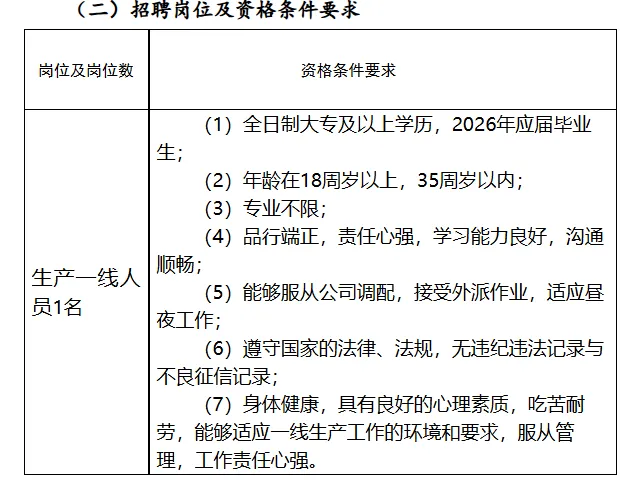 （二）招聘岗位及资格条件要求

| 岗位及岗位数 | 资格条件要求 |
|---|---|
| 生产一线人员1名 | （1）全日制大专及以上学历，2026年应届毕业生；<br>（2）年龄在18周岁以上，35周岁以内；<br>（3）专业不限；<br>（4）品行端正，责任心强，学习能力良好，沟通顺畅；<br>（5）能够服从公司调配，接受外派作业，适应昼夜工作；<br>（6）遵守国家的法律、法规，无违纪违法记录与不良征信记录；<br>（7）身体健康，具有良好的心理素质，吃苦耐劳，能够适应一线生产工作的环境和要求，服从管理，工作责任心强。 |